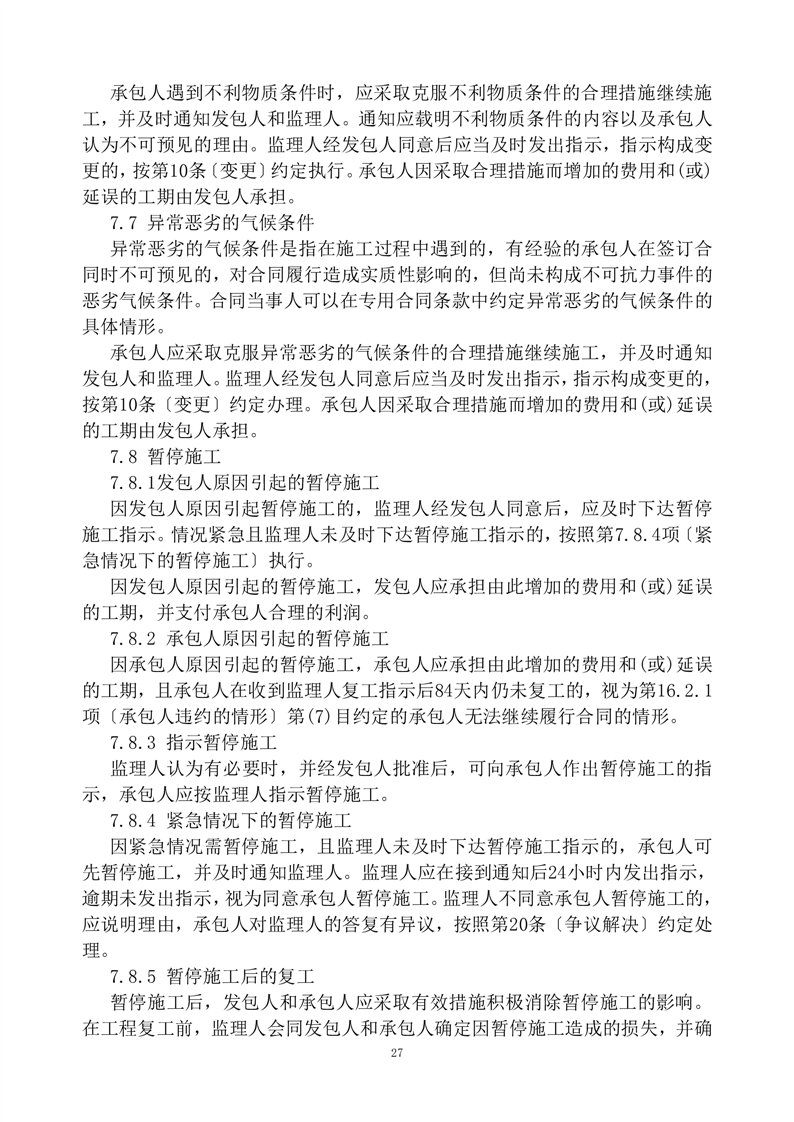 承包人遇到不利物质条件时，应采取克服不利物质条件的合理措施继续施工，并及时通知发包人和监理人。通知应载明不利物质条件的内容以及承包人认为不可预见的理由。监理人经发包人同意后应当及时发出指示，指示构成变更的，按第10条〔变更〕约定执行。承包人因采取合理措施而增加的费用和(或)延误的工期由发包人承担。

7.7 异常恶劣的气候条件

异常恶劣的气候条件是指在施工过程中遇到的，有经验的承包人在签订合同时不可预见的，对合同履行造成实质性影响的，但尚未构成不可抗力事件的恶劣气候条件。合同当事人可以在专用合同条款中约定异常恶劣的气候条件的具体情形。

承包人应采取克服异常恶劣的气候条件的合理措施继续施工，并及时通知发包人和监理人。监理人经发包人同意后应当及时发出指示，指示构成变更的，按第10条〔变更〕约定办理。承包人因采取合理措施而增加的费用和(或)延误的工期由发包人承担。

7.8 暂停施工

7.8.1发包人原因引起的暂停施工

因发包人原因引起暂停施工的，监理人经发包人同意后，应及时下达暂停施工指示。情况紧急且监理人未及时下达暂停施工指示的，按照第7.8.4项〔紧急情况下的暂停施工〕执行。

因发包人原因引起的暂停施工，发包人应承担由此增加的费用和(或)延误的工期，并支付承包人合理的利润。

7.8.2 承包人原因引起的暂停施工

因承包人原因引起的暂停施工，承包人应承担由此增加的费用和(或)延误的工期，且承包人在收到监理人复工指示后84天内仍未复工的，视为第16.2.1项〔承包人违约的情形〕第(7)目约定的承包人无法继续履行合同的情形。

7.8.3 指示暂停施工

监理人认为有必要时，并经发包人批准后，可向承包人作出暂停施工的指示，承包人应按监理人指示暂停施工。

7.8.4 紧急情况下的暂停施工

因紧急情况需暂停施工，且监理人未及时下达暂停施工指示的，承包人可先暂停施工，并及时通知监理人。监理人应在接到通知后24小时内发出指示，逾期未发出指示，视为同意承包人暂停施工。监理人不同意承包人暂停施工的，应说明理由，承包人对监理人的答复有异议，按照第20条〔争议解决〕约定处理。

7.8.5 暂停施工后的复工

暂停施工后，发包人和承包人应采取有效措施积极消除暂停施工的影响。在工程复工前，监理人会同发包人和承包人确定因暂停施工造成的损失，并确

27